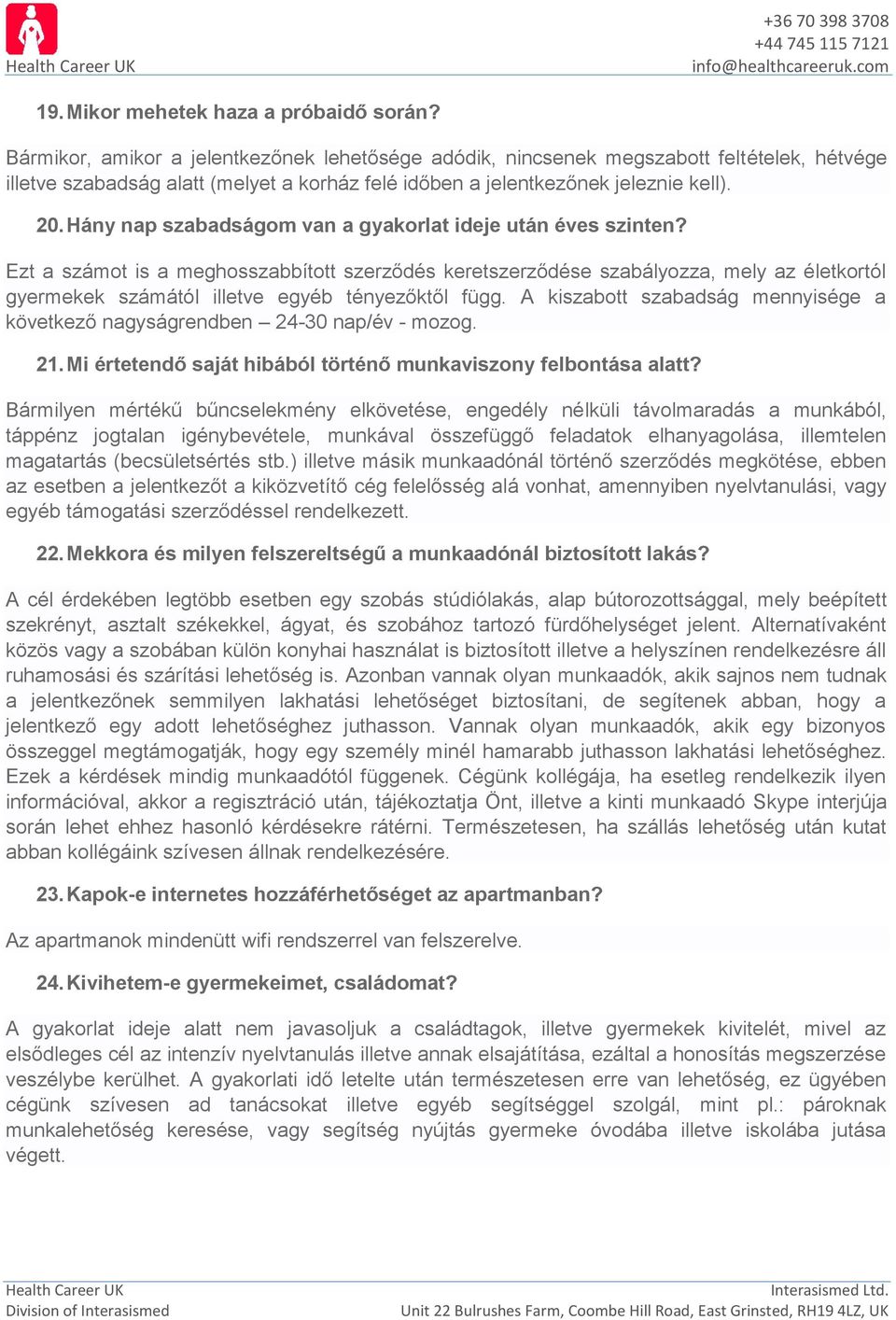 Health Career UK

+36 70 398 3708
+44 745 115 7121
info@healthcareeruk.com

19. Mikor mehetek haza a próbaidő során?

Bármikor, amikor a jelentkezőnek lehetősége adódik, nincsenek megszabott feltételek, hétvége illetve szabadság alatt (melyet a korház felé időben a jelentkezőnek jeleznie kell).

20. Hány nap szabadságom van a gyakorlat ideje után éves szinten?

Ezt a számot is a meghosszabbított szerződés keretszerződése szabályozza, mely az életkortól gyermekek számától illetve egyéb tényezőktől függ. A kiszabott szabadság mennyisége a következő nagyságrendben – 24-30 nap/év - mozog.

21. Mi értetendő saját hibából történő munkaviszony felbontása alatt?

Bármilyen mértékű bűncselekmény elkövetése, engedély nélküli távolmaradás a munkából, táppénz jogtalan igénybevétele, munkával összefüggő feladatok elhanyagolása, illemtelen magatartás (becsületsértés stb.) illetve másik munkaadónál történő szerződés megkötése, ebben az esetben a jelentkezőt a kiközvetítő cég felelősség alá vonhat, amennyiben nyelvtanulási, vagy egyéb támogatási szerződéssel rendelkezett.

22. Mekkora és milyen felszereltségű a munkaadónál biztosított lakás?

A cél érdekében legtöbb esetben egy szobás stúdiólakás, alap bútorozottsággal, mely beépített szekrényt, asztalt székekkel, ágyat, és szobához tartozó fürdőhelységet jelent. Alternatívaként közös vagy a szobában külön konyhai használat is biztosított illetve a helyszínen rendelkezésre áll ruhamosási és szárítási lehetőség is. Azonban vannak olyan munkaadók, akik sajnos nem tudnak a jelentkezőnek semmilyen lakhatási lehetőséget biztosítani, de segítenek abban, hogy a jelentkező egy adott lehetőséghez juthasson. Vannak olyan munkaadók, akik egy bizonyos összeggel megtámogatják, hogy egy személy minél hamarabb juthasson lakhatási lehetőséghez. Ezek a kérdések mindig munkaadótól függenek. Cégünk kollégája, ha esetleg rendelkezik ilyen információval, akkor a regisztráció után, tájékoztatja Önt, illetve a kinti munkaadó Skype interjúja során lehet ehhez hasonló kérdésekre rátérni. Természetesen, ha szállás lehetőség után kutat abban kollégáink szívesen állnak rendelkezésére.

23. Kapok-e internetes hozzáférhetőséget az apartmanban?

Az apartmanok mindenütt wifi rendszerrel van felszerelve.

24. Kivihetem-e gyermekeimet, családomat?

A gyakorlat ideje alatt nem javasoljuk a családtagok, illetve gyermekek kivitelét, mivel az elsődleges cél az intenzív nyelvtanulás illetve annak elsajátítása, ezáltal a honosítás megszerzése veszélybe kerülhet. A gyakorlati idő letelte után természetesen erre van lehetőség, ez ügyében cégünk szívesen ad tanácsokat illetve egyéb segítséggel szolgál, mint pl.: pároknak munkalehetőség keresése, vagy segítség nyújtás gyermeke óvodába illetve iskolába jutása végett.

Health Career UK
Division of Interasismed

Interasismed Ltd.
Unit 22 Bulrushes Farm, Coombe Hill Road, East Grinsted, RH19 4LZ, UK